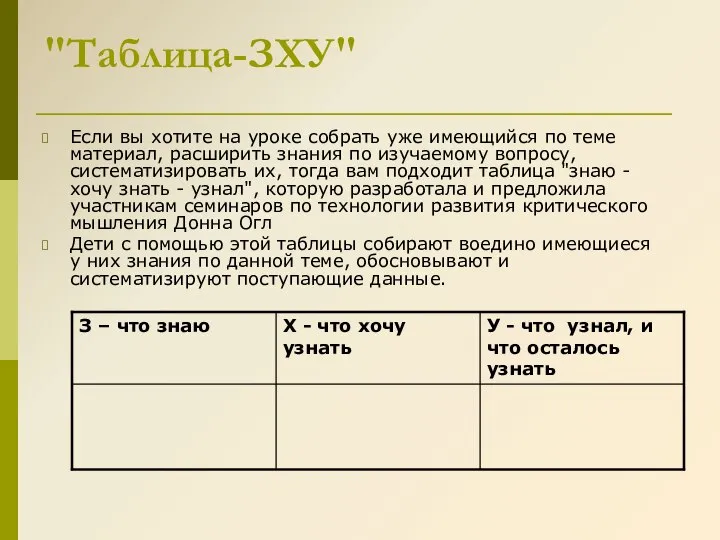 "Таблица-ЗХУ"

Если вы хотите на уроке собрать уже имеющийся по теме материал, расширить знания по изучаемому вопросу, систематизировать их, тогда вам подходит таблица "знаю - хочу знать - узнал", которую разработала и предложила участникам семинаров по технологии развития критического мышления Донна Огл

Дети с помощью этой таблицы собирают воедино имеющиеся у них знания по данной теме, обосновывают и систематизируют поступающие данные.

| З – что знаю | Х - что хочу узнать | У - что узнал, и что осталось узнать |
|---|---|---|
| | | |